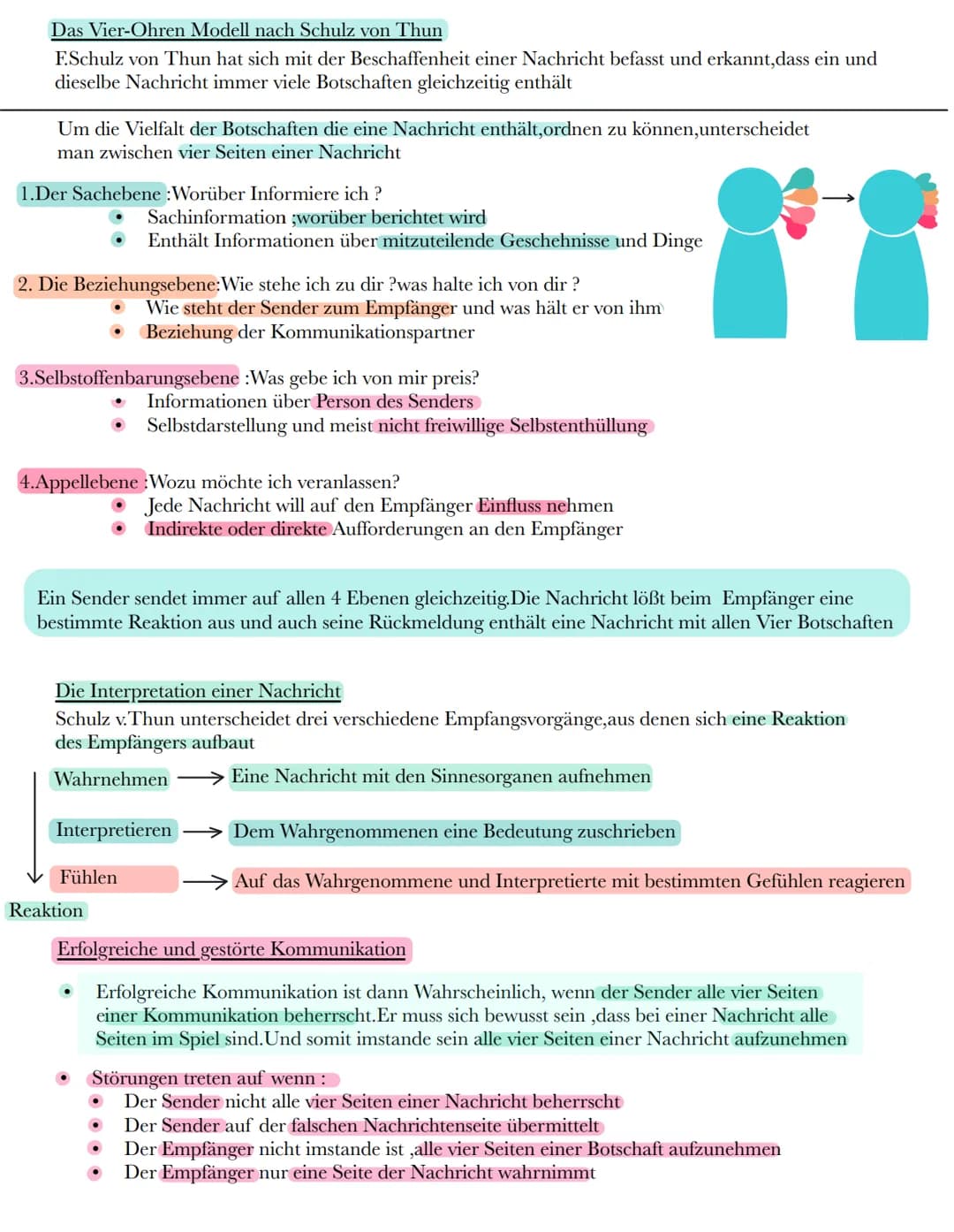 Das Vier-Ohren Modell nach Schulz von Thun

F.Schulz von Thun hat sich mit der Beschaffenheit einer Nachricht befasst und erkannt,dass ein und dieselbe Nachricht immer viele Botschaften gleichzeitig enthält

Um die Vielfalt der Botschaften die eine Nachricht enthält,ordnen zu können,unterscheidet man zwischen vier Seiten einer Nachricht

1.Der Sachebene :Worüber Informiere ich ?
• Sachinformation ;worüber berichtet wird
• Enthält Informationen über mitzuteilende Geschehnisse und Dinge

2. Die Beziehungsebene:Wie stehe ich zu dir ?was halte ich von dir ?
• Wie steht der Sender zum Empfänger und was hält er von ihm
• Beziehung der Kommunikationspartner

3.Selbstoffenbarungsebene :Was gebe ich von mir preis?
• Informationen über Person des Senders
• Selbstdarstellung und meist nicht freiwillige Selbstenthüllung

4.Appellebene :Wozu möchte ich veranlassen?
• Jede Nachricht will auf den Empfänger Einfluss nehmen
• Indirekte oder direkte Aufforderungen an den Empfänger

Ein Sender sendet immer auf allen 4 Ebenen gleichzeitig.Die Nachricht lößt beim Empfänger eine bestimmte Reaktion aus und auch seine Rückmeldung enthält eine Nachricht mit allen Vier Botschaften

Die Interpretation einer Nachricht

Schulz v.Thun unterscheidet drei verschiedene Empfangsvorgänge,aus denen sich eine Reaktion des Empfängers aufbaut

Wahrnehmen → Eine Nachricht mit den Sinnesorganen aufnehmen

Interpretieren → Dem Wahrgenommenen eine Bedeutung zuschrieben

Fühlen → Auf das Wahrgenommene und Interpretierte mit bestimmten Gefühlen reagieren

Reaktion

Erfolgreiche und gestörte Kommunikation

• Erfolgreiche Kommunikation ist dann Wahrscheinlich, wenn der Sender alle vier Seiten einer Kommunikation beherrscht.Er muss sich bewusst sein ,dass bei einer Nachricht alle Seiten im Spiel sind.Und somit imstande sein alle vier Seiten einer Nachricht aufzunehmen

• Störungen treten auf wenn :
• Der Sender nicht alle vier Seiten einer Nachricht beherrscht
• Der Sender auf der falschen Nachrichtenseite übermittelt
• Der Empfänger nicht imstande ist ,alle vier Seiten einer Botschaft aufzunehmen
• Der Empfänger nur eine Seite der Nachricht wahrnimmt